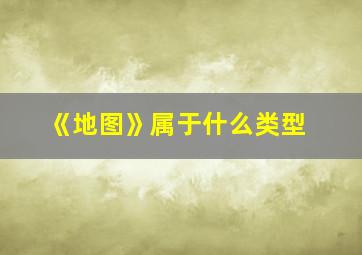 《地图》属于什么类型